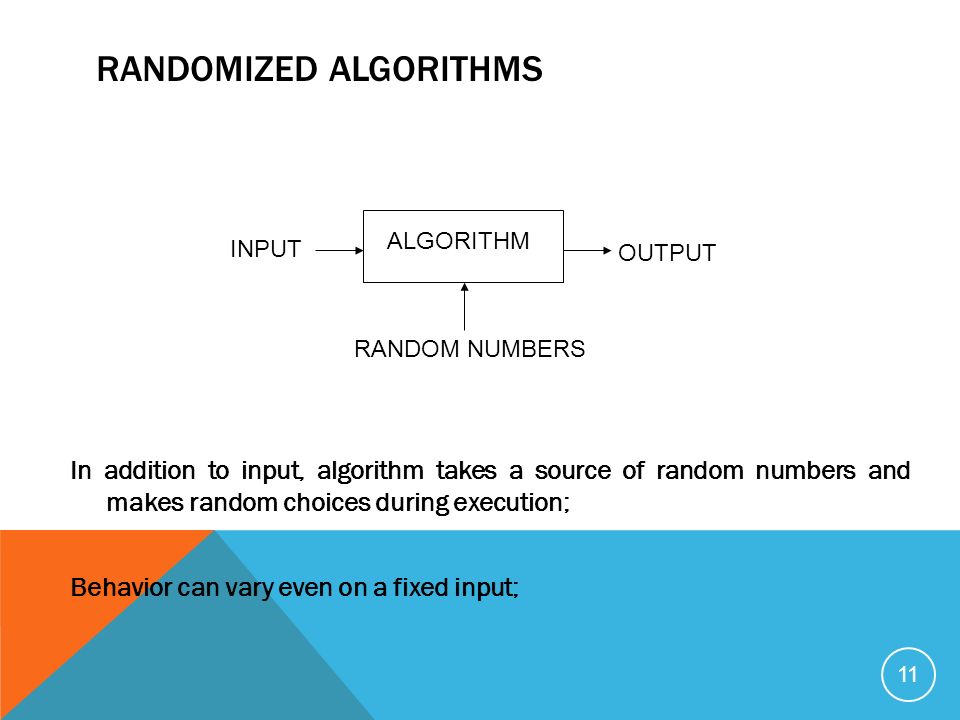 RANDOMIZED ALGORITHMS

INPUT

ALGORITHM

OUTPUT

RANDOM NUMBERS

In addition to input, algorithm takes a source of random numbers and makes random choices during execution;

Behavior can vary even on a fixed input;

11